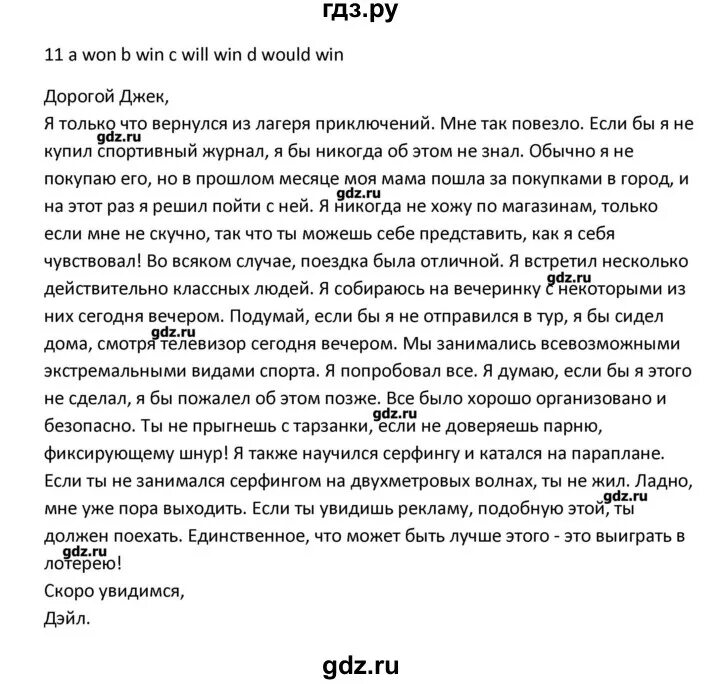 гдз.ру

11 a won b win c will win d would win

Дорогой Джек,
Я только что вернулся из лагеря приключений. Мне так повезло. Если бы я не купил спортивный журнал, я бы никогда об этом не знал. Обычно я не покупаю его, но в прошлом месяце моя мама пошла за покупками в город, и на этот раз я решил пойти с ней. Я никогда не хожу по магазинам, только если мне не скучно, так что ты можешь себе представить, как я себя чувствовал! Во всяком случае, поездка была отличной. Я встретил несколько действительно классных людей. Я собираюсь на вечеринку с некоторыми из них сегодня вечером. Подумай, если бы я не отправился в тур, я бы сидел дома, смотря телевизор сегодня вечером. Мы занимались всевозможными экстремальными видами спорта. Я попробовал все. Я думаю, если бы я этого не сделал, я бы пожалел об этом позже. Все было хорошо организовано и безопасно. Ты не прыгнешь с тарзанки, если не доверяешь парню, фиксирующему шнур! Я также научился серфингу и катался на параплане. Если ты не занимался серфингом на двухметровых волнах, ты не жил. Ладно, мне уже пора выходить. Если ты увидишь рекламу, подобную этой, ты должен поехать. Единственное, что может быть лучше этого - это выиграть в лотерею!
Скоро увидимся,
Дэйл.

gdz.ru gdz.ru gdz.ru gdz.ru gdz.ru gdz.ru gdz.ru

gdz.ru